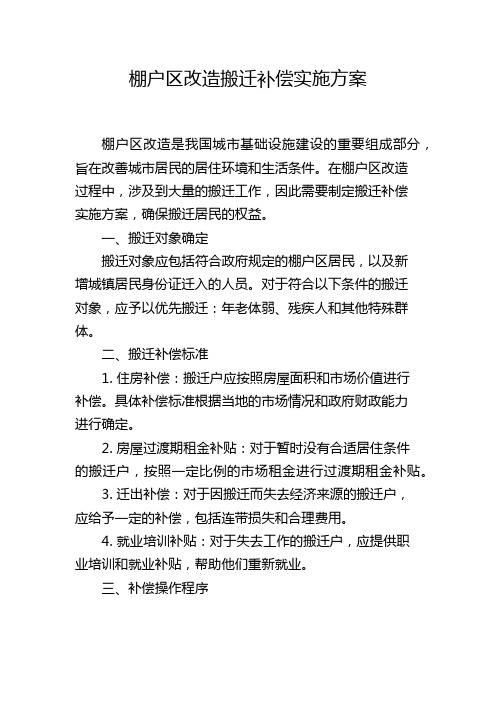 棚户区改造搬迁补偿实施方案

棚户区改造是我国城市基础设施建设的重要组成部分，旨在改善城市居民的居住环境和生活条件。在棚户区改造过程中，涉及到大量的搬迁工作，因此需要制定搬迁补偿实施方案，确保搬迁居民的权益。

一、搬迁对象确定

搬迁对象应包括符合政府规定的棚户区居民，以及新增城镇居民身份证迁入的人员。对于符合以下条件的搬迁对象，应予以优先搬迁：年老体弱、残疾人和其他特殊群体。

二、搬迁补偿标准

1. 住房补偿：搬迁户应按照房屋面积和市场价值进行补偿。具体补偿标准根据当地的市场情况和政府财政能力进行确定。

2. 房屋过渡期租金补贴：对于暂时没有合适居住条件的搬迁户，按照一定比例的市场租金进行过渡期租金补贴。

3. 迁出补偿：对于因搬迁而失去经济来源的搬迁户，应给予一定的补偿，包括连带损失和合理费用。

4. 就业培训补贴：对于失去工作的搬迁户，应提供职业培训和就业补贴，帮助他们重新就业。

三、补偿操作程序